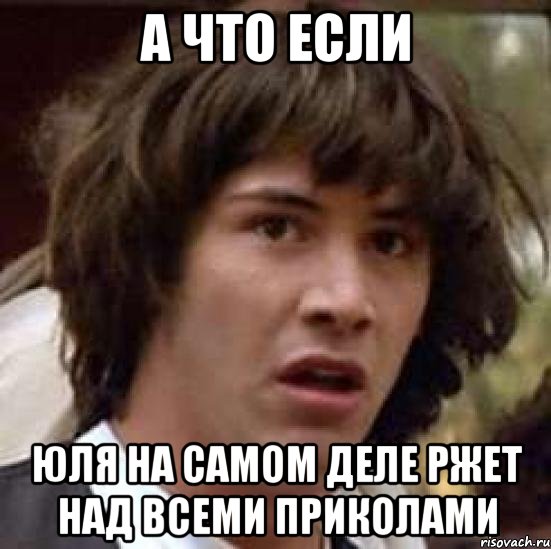 А ЧТО ЕСЛИ

ЮЛЯ НА САМОМ ДЕЛЕ РЖЕТ НАД ВСЕМИ ПРИКОЛАМИ

risovach.ru